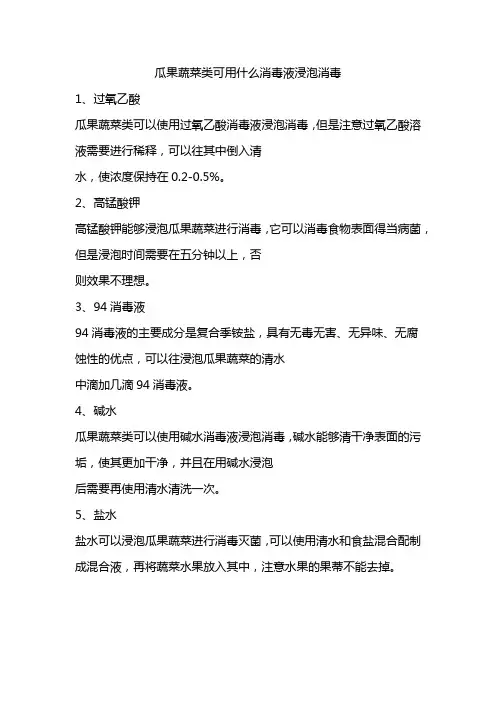 瓜果蔬菜类可用什么消毒液浸泡消毒

1、过氧乙酸

瓜果蔬菜类可以使用过氧乙酸消毒液浸泡消毒，但是注意过氧乙酸溶液需要进行稀释，可以往其中倒入清水，使浓度保持在 0.2-0.5%。

2、高锰酸钾

高锰酸钾能够浸泡瓜果蔬菜进行消毒，它可以消毒食物表面得当病菌，但是浸泡时间需要在五分钟以上，否则效果不理想。

3、94 消毒液

94 消毒液的主要成分是复合季铵盐，具有无毒无害、无异味、无腐蚀性的优点，可以往浸泡瓜果蔬菜的清水中滴加几滴 94 消毒液。

4、碱水

瓜果蔬菜类可以使用碱水消毒液浸泡消毒，碱水能够清干净表面的污垢，使其更加干净，并且在用碱水浸泡后需要再使用清水清洗一次。

5、盐水

盐水可以浸泡瓜果蔬菜进行消毒灭菌，可以使用清水和食盐混合配制成混合液，再将蔬菜水果放入其中，注意水果的果蒂不能去掉。